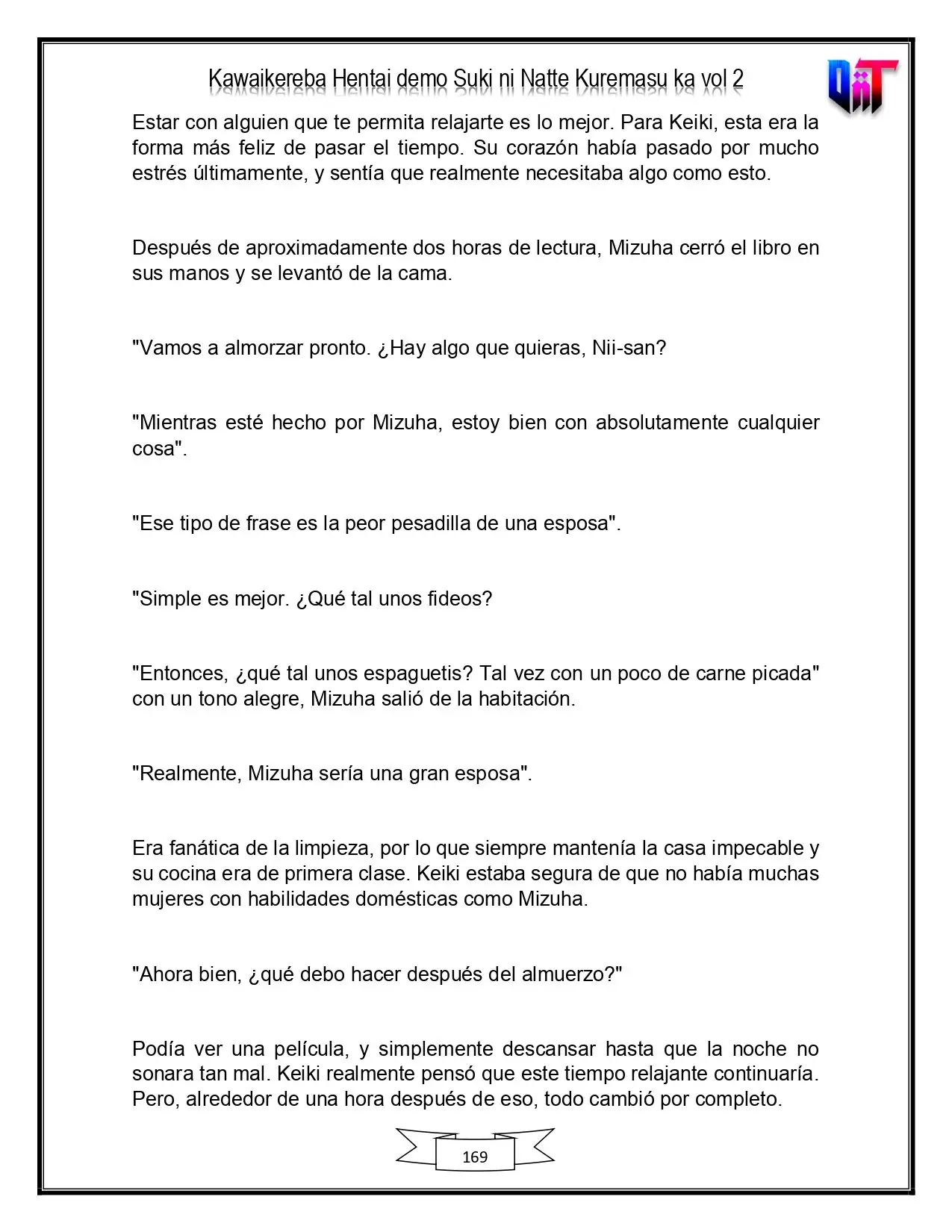 Kawaikereba Hentai demo Suki ni Natte Kuremasu ka vol 2

Estar con alguien que te permita relajarte es lo mejor. Para Keiki, esta era la forma más feliz de pasar el tiempo. Su corazón había pasado por mucho estrés últimamente, y sentía que realmente necesitaba algo como esto.

Después de aproximadamente dos horas de lectura, Mizuha cerró el libro en sus manos y se levantó de la cama.

"Vamos a almorzar pronto. ¿Hay algo que quieras, Nii-san?

"Mientras esté hecho por Mizuha, estoy bien con absolutamente cualquier cosa".

"Ese tipo de frase es la peor pesadilla de una esposa".

"Simple es mejor. ¿Qué tal unos fideos?

"Entonces, ¿qué tal unos espaguetis? Tal vez con un poco de carne picada" con un tono alegre, Mizuha salió de la habitación.

"Realmente, Mizuha sería una gran esposa".

Era fanática de la limpieza, por lo que siempre mantenía la casa impecable y su cocina era de primera clase. Keiki estaba segura de que no había muchas mujeres con habilidades domésticas como Mizuha.

"Ahora bien, ¿qué debo hacer después del almuerzo?"

Podía ver una película, y simplemente descansar hasta que la noche no sonara tan mal. Keiki realmente pensó que este tiempo relajante continuaría. Pero, alrededor de una hora después de eso, todo cambió por completo.

169